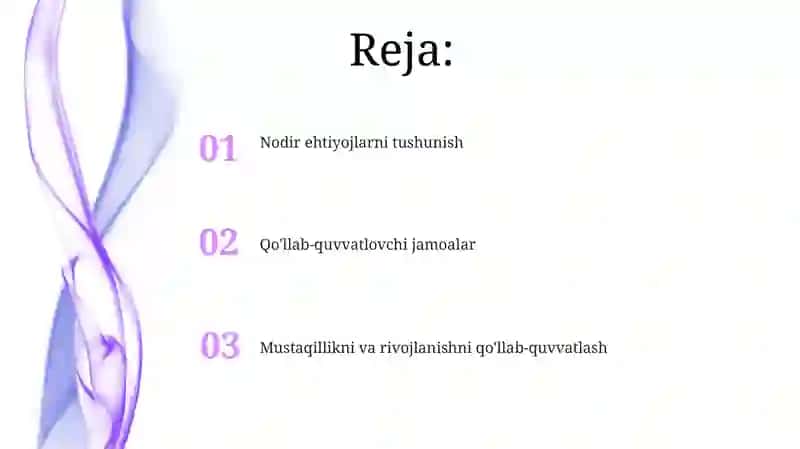 Reja:

01 Nodir ehtiyojlarni tushunish

02 Qo'llab-quvvatlovchi jamoalar

03 Mustaqillikni va rivojlanishni qo'llab-quvvatlash